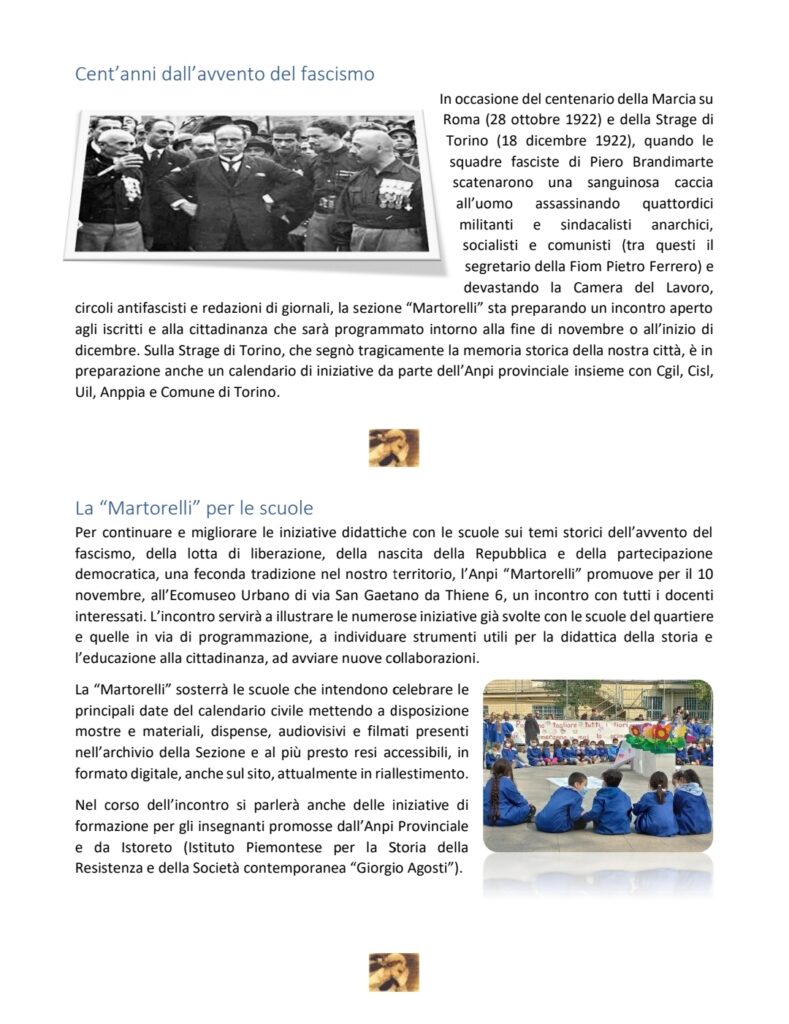 Cent'anni dall'avvento del fascismo

In occasione del centenario della Marcia su Roma (28 ottobre 1922) e della Strage di Torino (18 dicembre 1922), quando le squadre fasciste di Piero Brandimarte scatenarono una sanguinosa caccia all'uomo assassinando quattordici militanti e sindacalisti anarchici, socialisti e comunisti (tra questi il segretario della Fiom Pietro Ferrero) e devastando la Camera del Lavoro, circoli antifascisti e redazioni di giornali, la sezione "Martorelli" sta preparando un incontro aperto agli iscritti e alla cittadinanza che sarà programmato intorno alla fine di novembre o all'inizio di dicembre. Sulla Strage di Torino, che segnò tragicamente la memoria storica della nostra città, è in preparazione anche un calendario di iniziative da parte dell'Anpi provinciale insieme con Cgil, Cisl, Uil, Anppia e Comune di Torino.

La "Martorelli" per le scuole

Per continuare e migliorare le iniziative didattiche con le scuole sui temi storici dell'avvento del fascismo, della lotta di liberazione, della nascita della Repubblica e della partecipazione democratica, una feconda tradizione nel nostro territorio, l'Anpi "Martorelli" promuove per il 10 novembre, all'Ecomuseo Urbano di via San Gaetano da Thiene 6, un incontro con tutti i docenti interessati. L'incontro servirà a illustrare le numerose iniziative già svolte con le scuole del quartiere e quelle in via di programmazione, a individuare strumenti utili per la didattica della storia e l'educazione alla cittadinanza, ad avviare nuove collaborazioni.

La "Martorelli" sosterrà le scuole che intendono celebrare le principali date del calendario civile mettendo a disposizione mostre e materiali, dispense, audiovisivi e filmati presenti nell'archivio della Sezione e al più presto resi accessibili, in formato digitale, anche sul sito, attualmente in riallestimento.

Nel corso dell'incontro si parlerà anche delle iniziative di formazione per gli insegnanti promosse dall'Anpi Provinciale e da Istoreto (Istituto Piemontese per la Storia della Resistenza e della Società contemporanea "Giorgio Agosti").